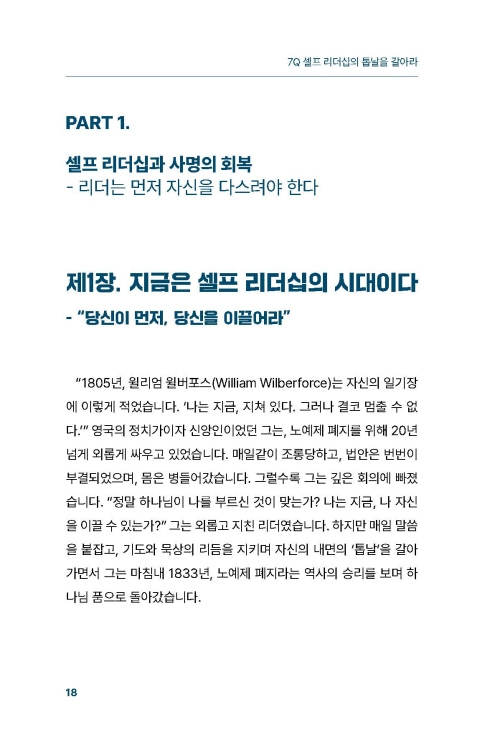 7Q 셀프 리더십의 톱날을 갈아라

PART 1.

셀프 리더십과 사명의 회복
- 리더는 먼저 자신을 다스려야 한다

제1장. 지금은 셀프 리더십의 시대이다
- "당신이 먼저, 당신을 이끌어라"

"1805년, 윌리엄 윌버포스(William Wilberforce)는 자신의 일기장에 이렇게 적었습니다. '나는 지금, 지쳐 있다. 그러나 결코 멈출 수 없다.'" 영국의 정치가이자 신앙인이었던 그는, 노예제 폐지를 위해 20년 넘게 외롭게 싸우고 있었습니다. 매일같이 조롱당하고, 법안은 번번이 부결되었으며, 몸은 병들어갔습니다. 그럴수록 그는 깊은 회의에 빠졌습니다. "정말 하나님이 나를 부르신 것이 맞는가? 나는 지금, 나 자신을 이끌 수 있는가?" 그는 외롭고 지친 리더였습니다. 하지만 매일 말씀을 붙잡고, 기도와 묵상의 리듬을 지키며 자신의 내면의 '톱날'을 갈아가면서 그는 마침내 1833년, 노예제 폐지라는 역사의 승리를 보며 하나님 품으로 돌아갔습니다.

18